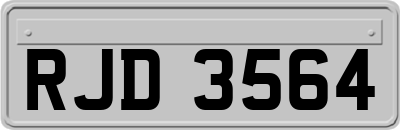 RJD 3564